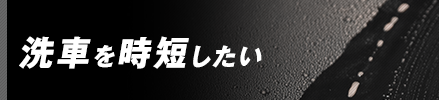 洗車を時短したい